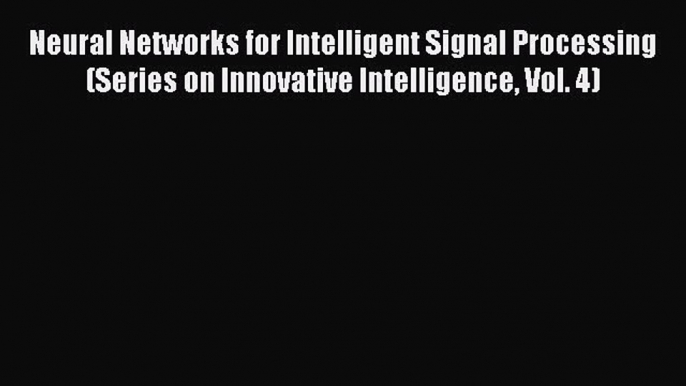 Neural Networks for Intelligent Signal Processing (Series on Innovative Intelligence, Vol. 4)